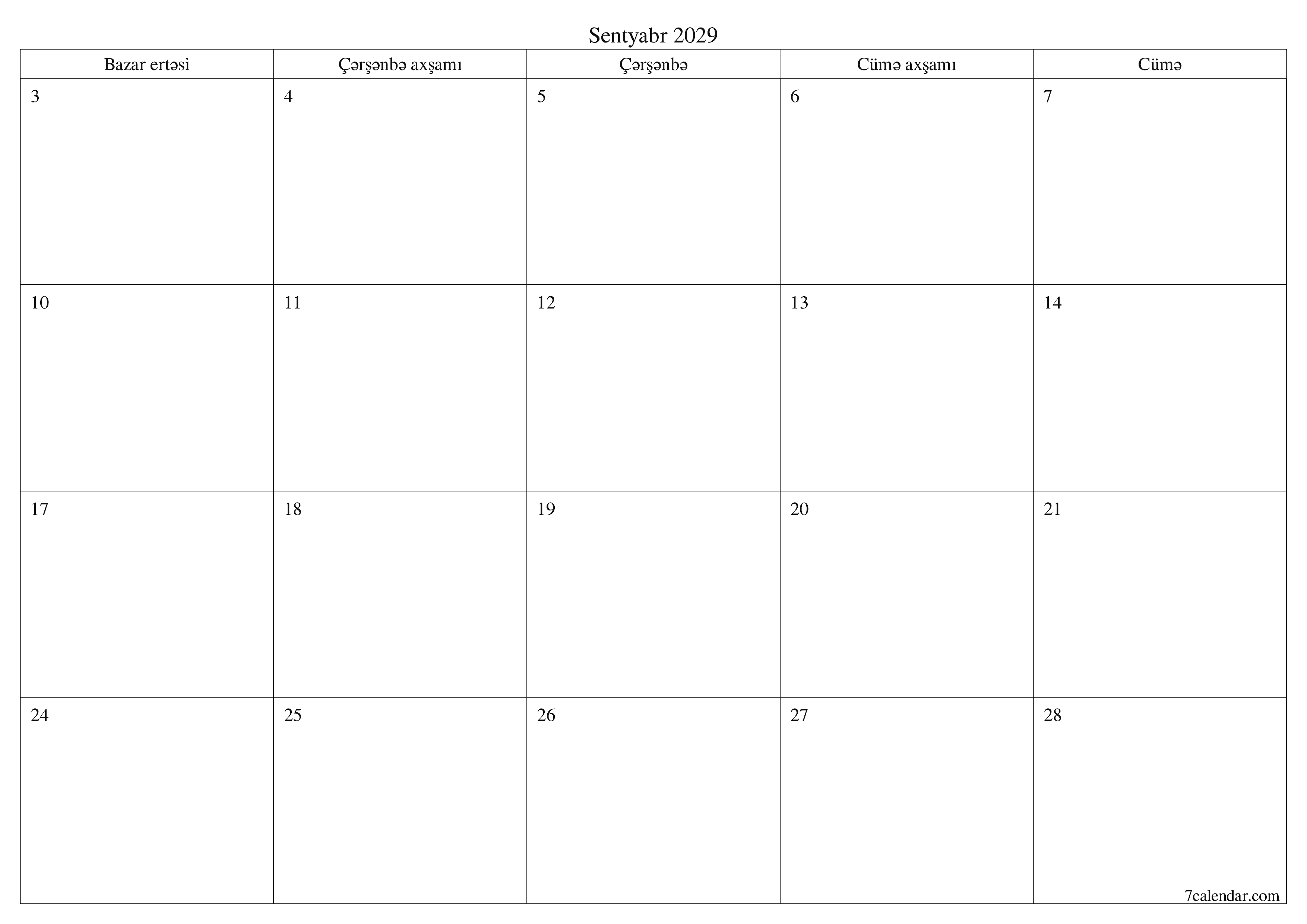 Sentyabr 2029

| Bazar ertəsi | Çərşənbə axşamı | Çərşənbə | Cümə axşamı | Cümə |
|---|---|---|---|---|
| 3 | 4 | 5 | 6 | 7 |
| 10 | 11 | 12 | 13 | 14 |
| 17 | 18 | 19 | 20 | 21 |
| 24 | 25 | 26 | 27 | 28 |

7calendar.com